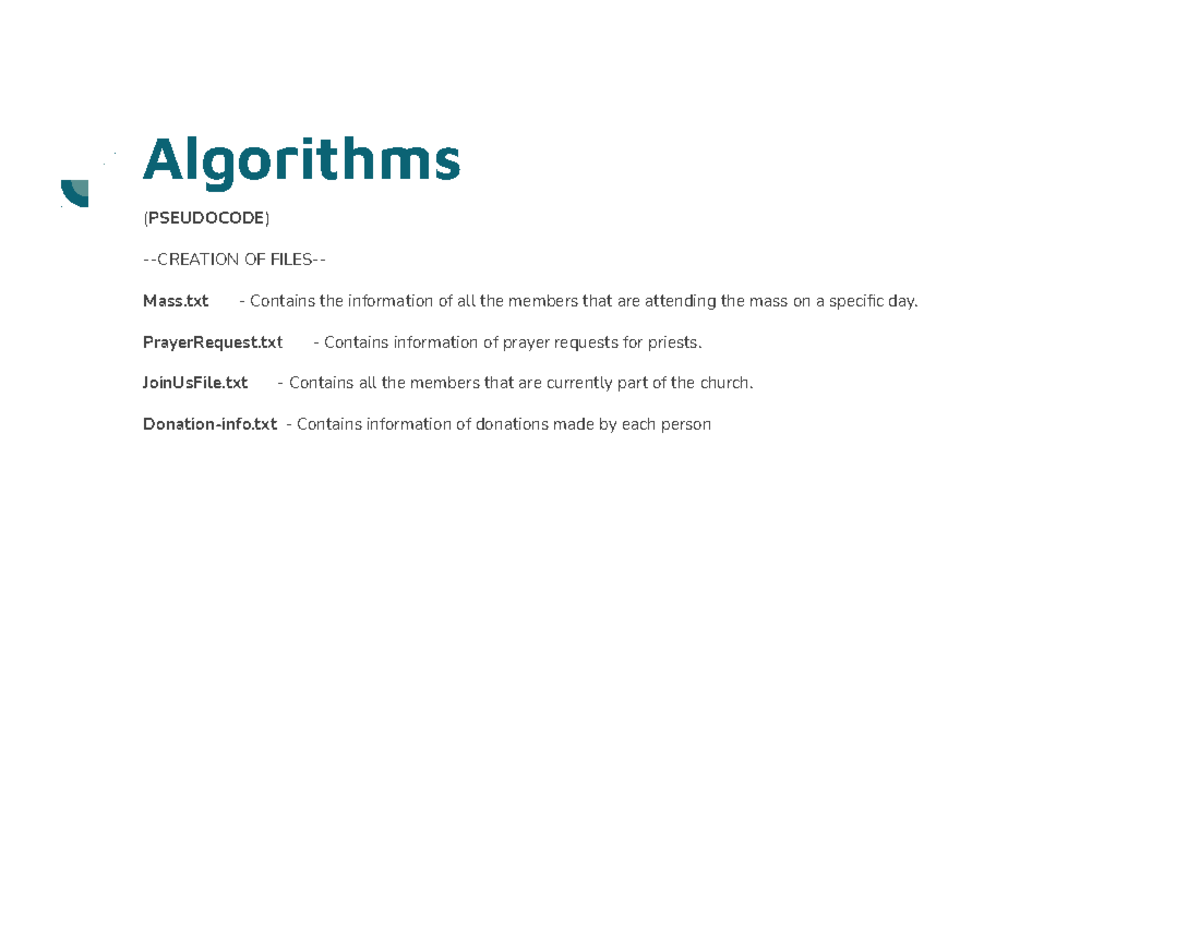 Algorithms

(PSEUDOCODE)

--CREATION OF FILES--

Mass.txt - Contains the information of all the members that are attending the mass on a specific day.

PrayerRequest.txt - Contains information of prayer requests for priests.

JoinUsFile.txt - Contains all the members that are currently part of the church.

Donation-info.txt - Contains information of donations made by each person